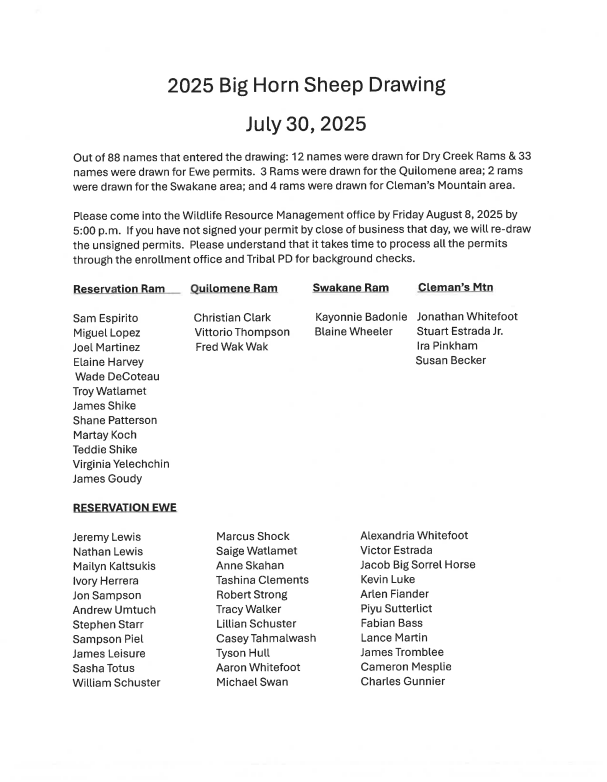 2025 Big Horn Sheep Drawing

July 30, 2025

Out of 88 names that entered the drawing: 12 names were drawn for Dry Creek Rams & 33 names were drawn for Ewe permits. 3 Rams were drawn for the Quilomene area; 2 rams were drawn for the Swakane area; and 4 rams were drawn for Cleman's Mountain area.

Please come into the Wildlife Resource Management office by Friday August 8, 2025 by 5:00 p.m. If you have not signed your permit by close of business that day, we will re-draw the unsigned permits. Please understand that it takes time to process all the permits through the enrollment office and Tribal PD for background checks.

Reservation Ram

Sam Espirito
Miguel Lopez
Joel Martinez
Elaine Harvey
Wade DeCoteau
Troy Watlamet
James Shike
Shane Patterson
Martay Koch
Teddie Shike
Virginia Yelechchin
James Goudy

Quilomene Ram

Christian Clark
Vittorio Thompson
Fred Wak Wak

Swakane Ram

Kayonnie Badonie
Blaine Wheeler

Cleman's Mtn

Jonathan Whitefoot
Stuart Estrada Jr.
Ira Pinkham
Susan Becker

RESERVATION EWE

Jeremy Lewis
Nathan Lewis
Mailyn Kaltsukis
Ivory Herrera
Jon Sampson
Andrew Umtuch
Stephen Starr
Sampson Piel
James Leisure
Sasha Totus
William Schuster

Marcus Shock
Saige Watlamet
Anne Skahan
Tashina Clements
Robert Strong
Tracy Walker
Lillian Schuster
Casey Tahmalwash
Tyson Hull
Aaron Whitefoot
Michael Swan

Alexandria Whitefoot
Victor Estrada
Jacob Big Sorrel Horse
Kevin Luke
Arlen Fiander
Piyu Sutterlict
Fabian Bass
Lance Martin
James Tromblee
Cameron Mesplie
Charles Gunnier